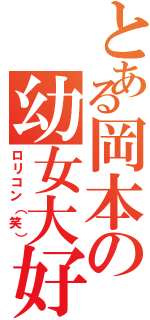 とある岡本の
幼女大好
ロリコン（笑）